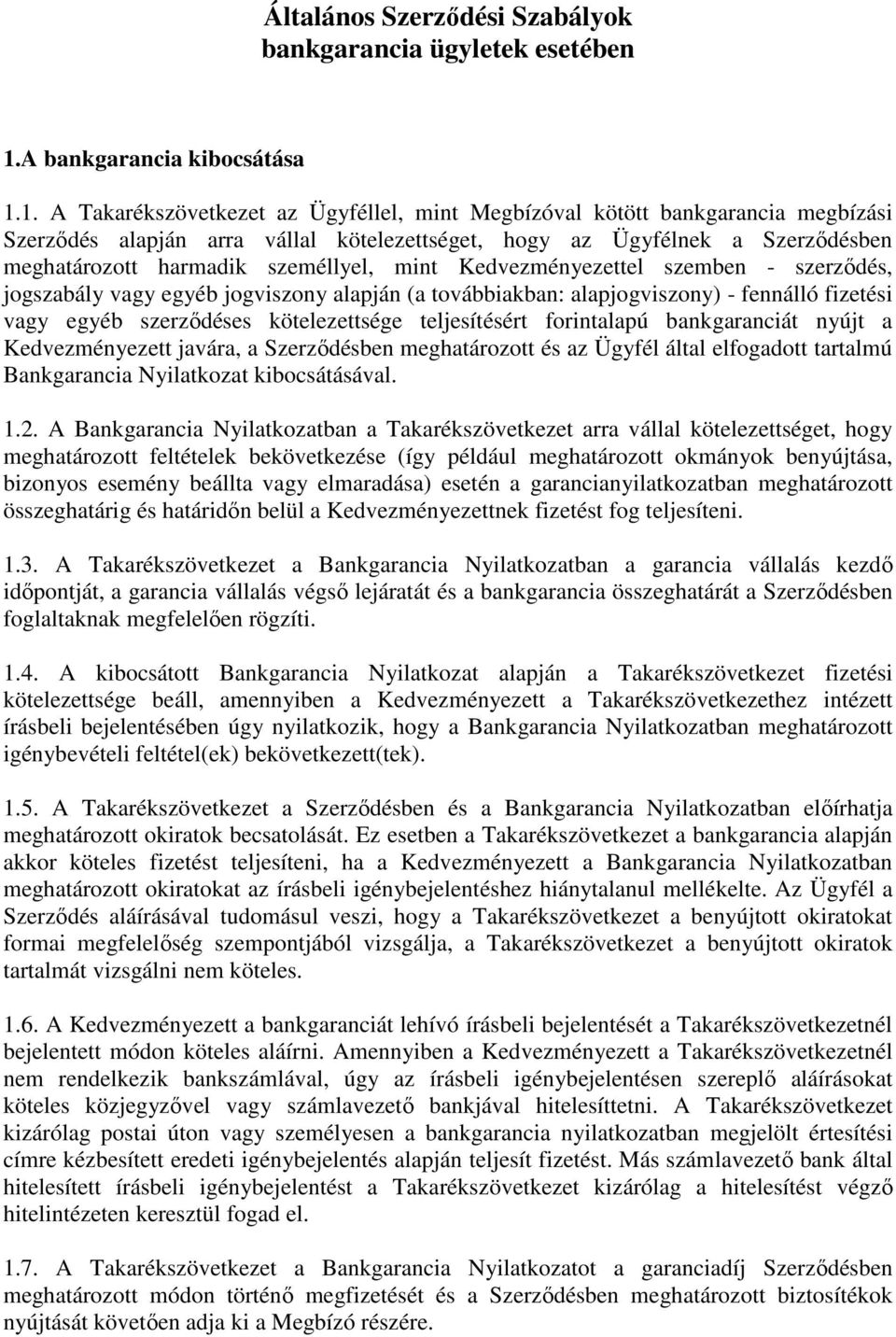 Általános Szerződési Szabályok bankgarancia ügyletek esetében

1.A bankgarancia kibocsátása

1.1. A Takarékszövetkezet az Ügyféllel, mint Megbízóval kötött bankgarancia megbízási Szerződés alapján arra vállal kötelezettséget, hogy az Ügyfélnek a Szerződésben meghatározott harmadik személlyel, mint Kedvezményezettel szemben - szerződés, jogszabály vagy egyéb jogviszony alapján (a továbbiakban: alapjogviszony) - fennálló fizetési vagy egyéb szerződéses kötelezettsége teljesítésért forintalapú bankgaranciát nyújt a Kedvezményezett javára, a Szerződésben meghatározott és az Ügyfél által elfogadott tartalmú Bankgarancia Nyilatkozat kibocsátásával.

1.2. A Bankgarancia Nyilatkozatban a Takarékszövetkezet arra vállal kötelezettséget, hogy meghatározott feltételek bekövetkezése (így például meghatározott okmányok benyújtása, bizonyos esemény beállta vagy elmaradása) esetén a garancianyilatkozatban meghatározott összeghatárig és határidőn belül a Kedvezményezettnek fizetést fog teljesíteni.

1.3. A Takarékszövetkezet a Bankgarancia Nyilatkozatban a garancia vállalás kezdő időpontját, a garancia vállalás végső lejáratát és a bankgarancia összeghatárát a Szerződésben foglaltaknak megfelelően rögzíti.

1.4. A kibocsátott Bankgarancia Nyilatkozat alapján a Takarékszövetkezet fizetési kötelezettsége beáll, amennyiben a Kedvezményezett a Takarékszövetkezethez intézett írásbeli bejelentésében úgy nyilatkozik, hogy a Bankgarancia Nyilatkozatban meghatározott igénybevételi feltétel(ek) bekövetkezett(tek).

1.5. A Takarékszövetkezet a Szerződésben és a Bankgarancia Nyilatkozatban előírhatja meghatározott okiratok becsatolását. Ez esetben a Takarékszövetkezet a bankgarancia alapján akkor köteles fizetést teljesíteni, ha a Kedvezményezett a Bankgarancia Nyilatkozatban meghatározott okiratokat az írásbeli igénybejelentéshez hiánytalanul mellékelte. Az Ügyfél a Szerződés aláírásával tudomásul veszi, hogy a Takarékszövetkezet a benyújtott okiratokat formai megfelelőség szempontjából vizsgálja, a Takarékszövetkezet a benyújtott okiratok tartalmát vizsgálni nem köteles.

1.6. A Kedvezményezett a bankgaranciát lehívó írásbeli bejelentését a Takarékszövetkezetnél bejelentett módon köteles aláírni. Amennyiben a Kedvezményezett a Takarékszövetkezetnél nem rendelkezik bankszámlával, úgy az írásbeli igénybejelentésen szereplő aláírásokat köteles közjegyzővel vagy számlavezető bankjával hitelesíttetni. A Takarékszövetkezet kizárólag postai úton vagy személyesen a bankgarancia nyilatkozatban megjelölt értesítési címre kézbesített eredeti igénybejelentés alapján teljesít fizetést. Más számlavezető bank által hitelesített írásbeli igénybejelentést a Takarékszövetkezet kizárólag a hitelesítést végző hitelintézeten keresztül fogad el.

1.7. A Takarékszövetkezet a Bankgarancia Nyilatkozatot a garanciadíj Szerződésben meghatározott módon történő megfizetését és a Szerződésben meghatározott biztosítékok nyújtását követően adja ki a Megbízó részére.